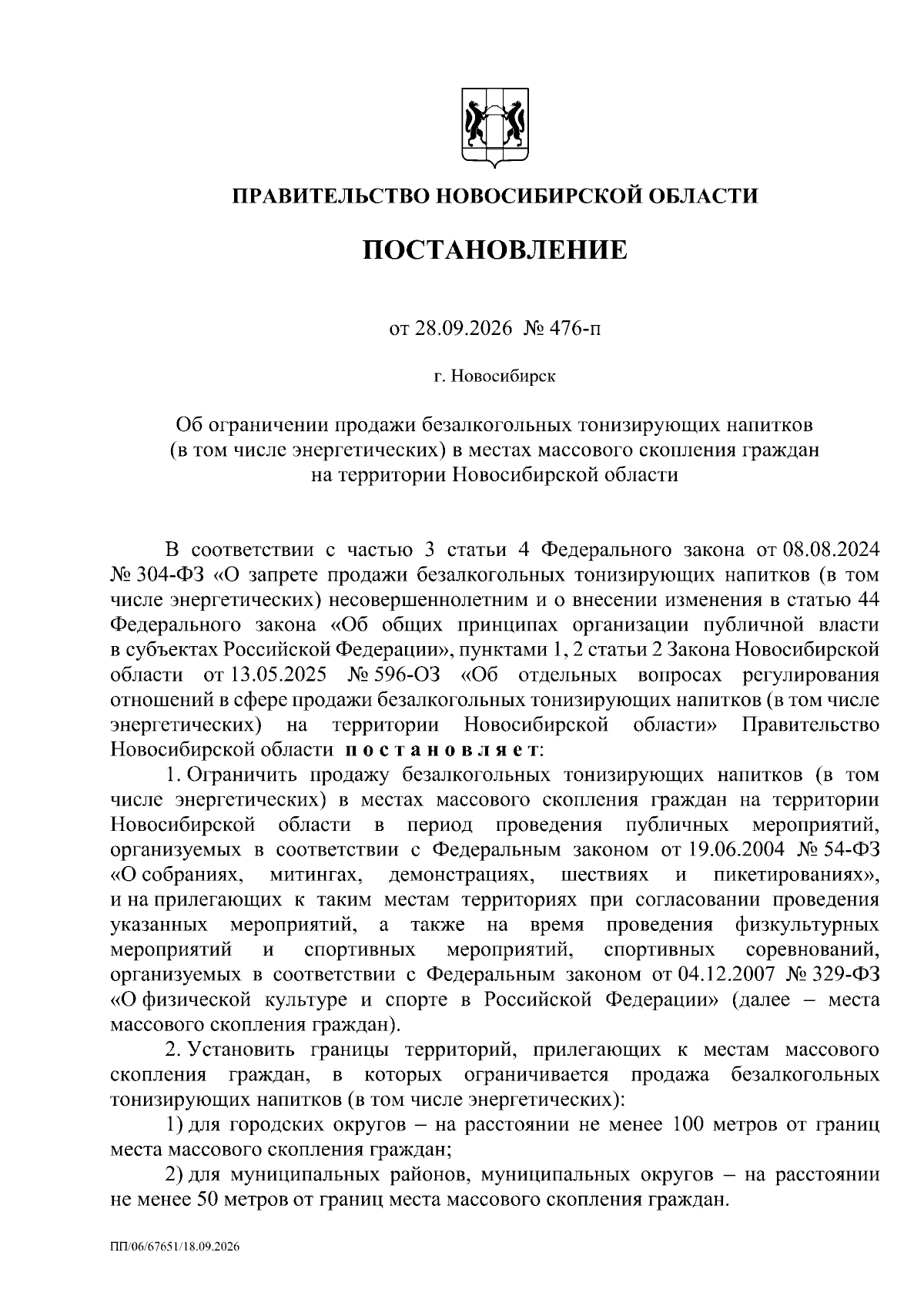 ПРАВИТЕЛЬСТВО НОВОСИБИРСКОЙ ОБЛАСТИ

ПОСТАНОВЛЕНИЕ

от 28.09.2026 № 476-п

г. Новосибирск

Об ограничении продажи безалкогольных тонизирующих напитков (в том числе энергетических) в местах массового скопления граждан на территории Новосибирской области

В соответствии с частью 3 статьи 4 Федерального закона от 08.08.2024 № 304-ФЗ «О запрете продажи безалкогольных тонизирующих напитков (в том числе энергетических) несовершеннолетним и о внесении изменения в статью 44 Федерального закона «Об общих принципах организации публичной власти в субъектах Российской Федерации», пунктами 1, 2 статьи 2 Закона Новосибирской области от 13.05.2025 № 596-ОЗ «Об отдельных вопросах регулирования отношений в сфере продажи безалкогольных тонизирующих напитков (в том числе энергетических) на территории Новосибирской области» Правительство Новосибирской области постановляет:

1. Ограничить продажу безалкогольных тонизирующих напитков (в том числе энергетических) в местах массового скопления граждан на территории Новосибирской области в период проведения публичных мероприятий, организуемых в соответствии с Федеральным законом от 19.06.2004 № 54-ФЗ «О собраниях, митингах, демонстрациях, шествиях и пикетированиях», и на прилегающих к таким местам территориях при согласовании проведения указанных мероприятий, а также на время проведения физкультурных мероприятий и спортивных мероприятий, спортивных соревнований, организуемых в соответствии с Федеральным законом от 04.12.2007 № 329-ФЗ «О физической культуре и спорте в Российской Федерации» (далее – места массового скопления граждан).

2. Установить границы территорий, прилегающих к местам массового скопления граждан, в которых ограничивается продажа безалкогольных тонизирующих напитков (в том числе энергетических):

1) для городских округов – на расстоянии не менее 100 метров от границ места массового скопления граждан;

2) для муниципальных районов, муниципальных округов – на расстоянии не менее 50 метров от границ места массового скопления граждан.

ПП/06/67651/18.09.2026